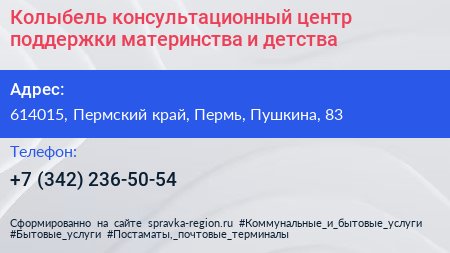 Колыбель консультационный центр поддержки материнства и детства

Адрес:
614015, Пермский край, Пермь, Пушкина, 83

Телефон:
+7 (342) 236-50-54

Сформированно на сайте spravka-region.ru #Коммунальные_и_бытовые_услуги #Бытовые_услуги #Постаматы,_почтовые_терминалы